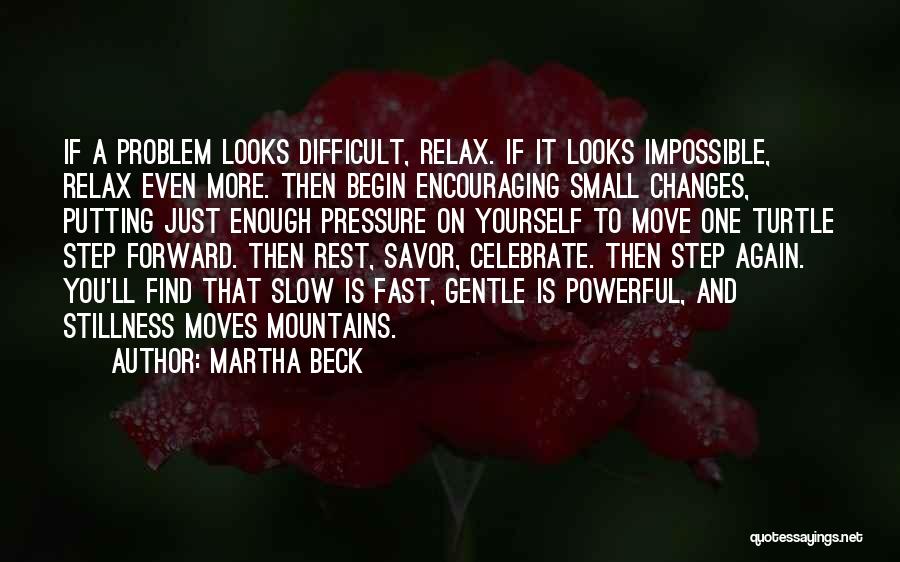 IF A PROBLEM LOOKS DIFFICULT, RELAX. IF IT LOOKS IMPOSSIBLE, RELAX EVEN MORE. THEN BEGIN ENCOURAGING SMALL CHANGES, PUTTING JUST ENOUGH PRESSURE ON YOURSELF TO MOVE ONE TURTLE STEP FORWARD. THEN REST, SAVOR, CELEBRATE. THEN STEP AGAIN. YOU'LL FIND THAT SLOW IS FAST, GENTLE IS POWERFUL, AND STILLNESS MOVES MOUNTAINS.

AUTHOR: MARTHA BECK

quotessayings.net